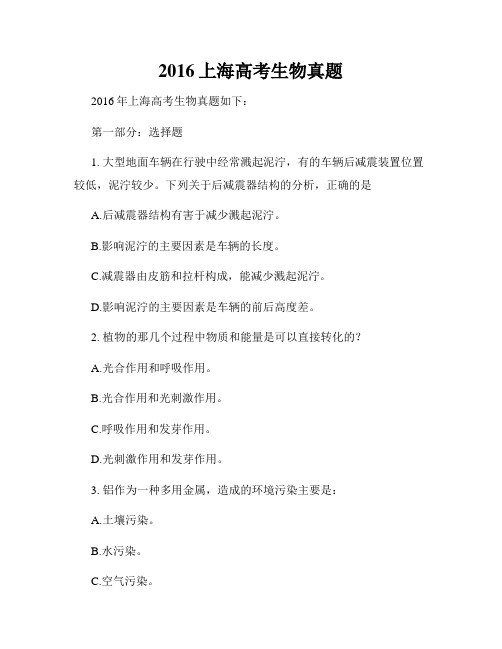 2016 上海高考生物真题

2016 年上海高考生物真题如下：

第一部分：选择题

1. 大型地面车辆在行驶中经常溅起泥泞，有的车辆后减震装置位置较低，泥泞较少。下列关于后减震器结构的分析，正确的是

A.后减震器结构有害于减少溅起泥泞。

B.影响泥泞的主要因素是车辆的长度。

C.减震器由皮筋和拉杆构成，能减少溅起泥泞。

D.影响泥泞的主要因素是车辆的前后高度差。

2. 植物的那几个过程中物质和能量是可以直接转化的？

A.光合作用和呼吸作用。

B.光合作用和光刺激作用。

C.呼吸作用和发芽作用。

D.光刺激作用和发芽作用。

3. 铝作为一种多用金属，造成的环境污染主要是：

A.土壤污染。

B.水污染。

C.空气污染。